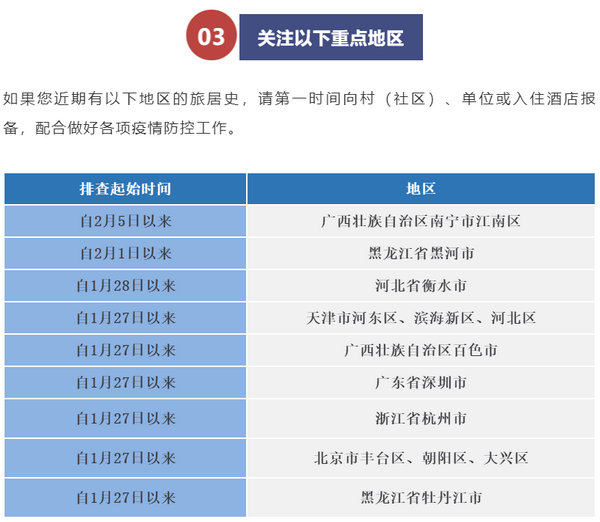 03

关注以下重点地区

如果您近期有以下地区的旅居史，请第一时间向村（社区）、单位或入住酒店报备，配合做好各项疫情防控工作。

| 排查起始时间 | 地区 |
|---|---|
| 自2月5日以来 | 广西壮族自治区南宁市江南区 |
| 自2月1日以来 | 黑龙江省黑河市 |
| 自1月28日以来 | 河北省衡水市 |
| 自1月27日以来 | 天津市河东区、滨海新区、河北区 |
| 自1月27日以来 | 广西壮族自治区百色市 |
| 自1月27日以来 | 广东省深圳市 |
| 自1月27日以来 | 浙江省杭州市 |
| 自1月27日以来 | 北京市丰台区、朝阳区、大兴区 |
| 自1月27日以来 | 黑龙江省牡丹江市 |